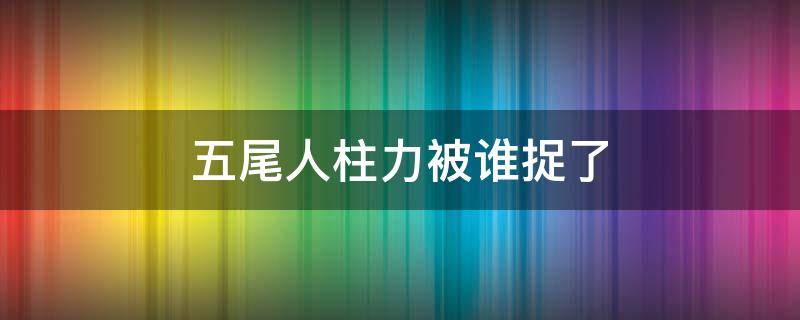 五尾人柱力被谁捉了